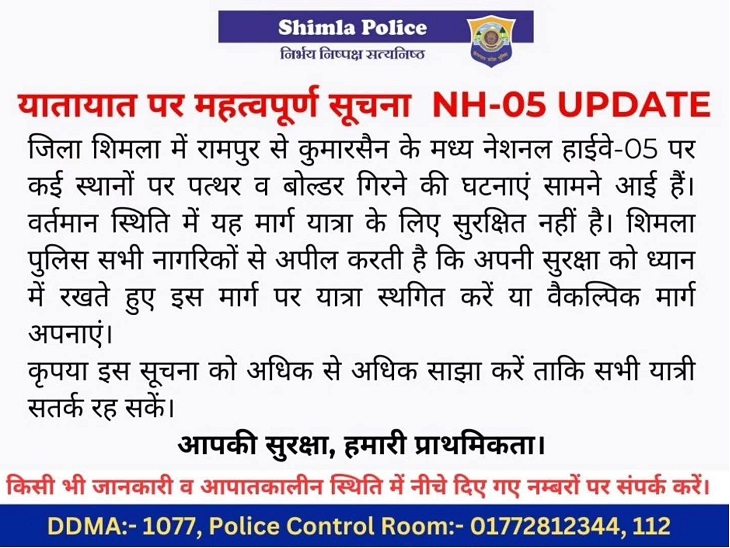 Shimla Police
निर्भय निष्पक्ष सत्यनिष्ठ

यातायात पर महत्वपूर्ण सूचना NH-05 UPDATE

जिला शिमला में रामपुर से कुमारसैन के मध्य नेशनल हाईवे-05 पर कई स्थानों पर पत्थर व बोल्डर गिरने की घटनाएं सामने आई हैं। वर्तमान स्थिति में यह मार्ग यात्रा के लिए सुरक्षित नहीं है। शिमला पुलिस सभी नागरिकों से अपील करती है कि अपनी सुरक्षा को ध्यान में रखते हुए इस मार्ग पर यात्रा स्थगित करें या वैकल्पिक मार्ग अपनाएं।

कृपया इस सूचना को अधिक से अधिक साझा करें ताकि सभी यात्री सतर्क रह सकें।

आपकी सुरक्षा, हमारी प्राथमिकता।

किसी भी जानकारी व आपातकालीन स्थिति में नीचे दिए गए नम्बरों पर संपर्क करें।

DDMA:- 1077, Police Control Room:- 01772812344, 112